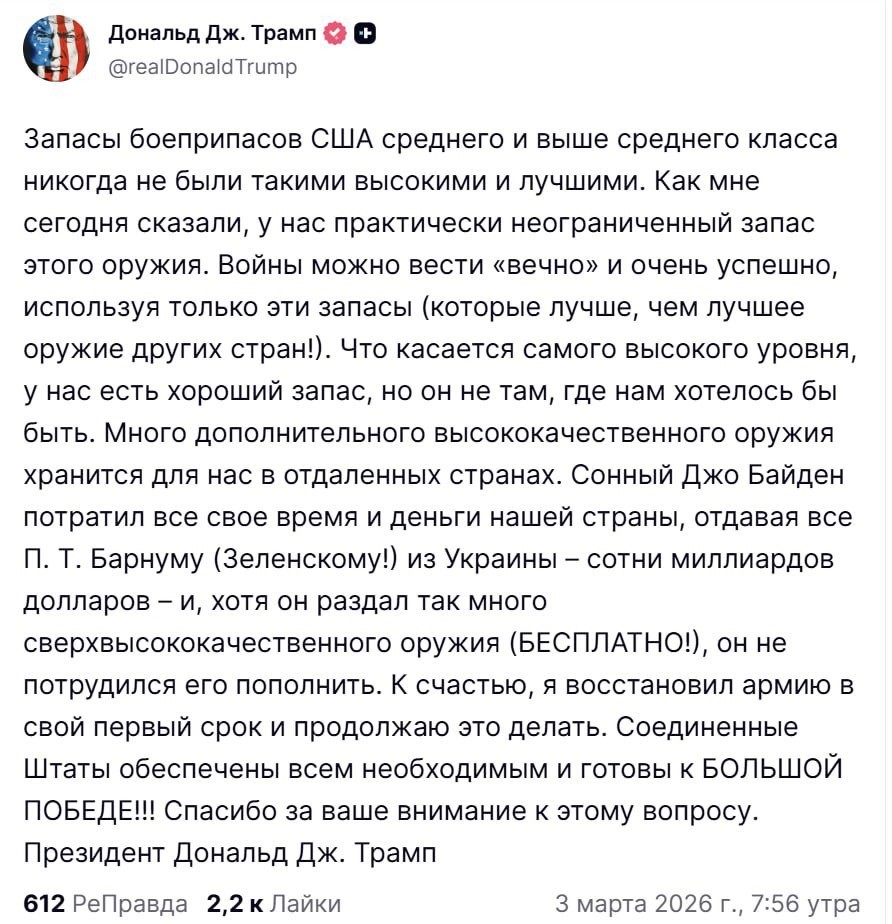 Дональд Дж. Трамп
@realDonaldTrump

Запасы боеприпасов США среднего и выше среднего класса никогда не были такими высокими и лучшими. Как мне сегодня сказали, у нас практически неограниченный запас этого оружия. Войны можно вести «вечно» и очень успешно, используя только эти запасы (которые лучше, чем лучшее оружие других стран!). Что касается самого высокого уровня, у нас есть хороший запас, но он не там, где нам хотелось бы быть. Много дополнительного высококачественного оружия хранится для нас в отдаленных странах. Сонный Джо Байден потратил все свое время и деньги нашей страны, отдавая все П. Т. Барнуму (Зеленскому!) из Украины – сотни миллиардов долларов – и, хотя он раздал так много сверхвысококачественного оружия (БЕСПЛАТНО!), он не потрудился его пополнить. К счастью, я восстановил армию в свой первый срок и продолжаю это делать. Соединенные Штаты обеспечены всем необходимым и готовы к БОЛЬШОЙ ПОБЕДЕ!!! Спасибо за ваше внимание к этому вопросу. Президент Дональд Дж. Трамп

612 РеПравда 2,2 к Лайки 3 марта 2026 г., 7:56 утра